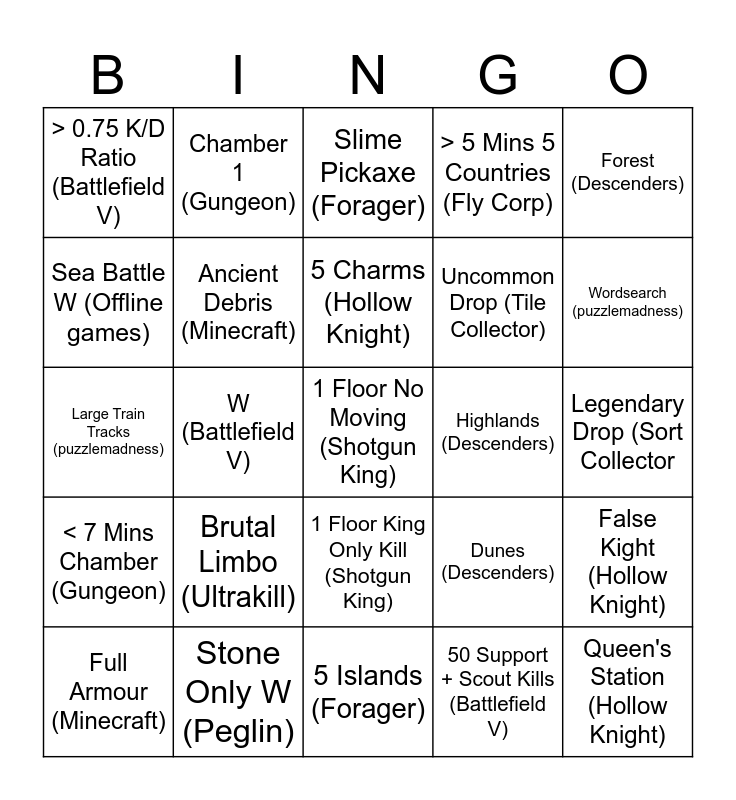 | B | I | N | G | O |
|---|---|---|---|---|
| > 0.75 K/D Ratio (Battlefield V) | Chamber 1 (Gungeon) | Slime Pickaxe (Forager) | > 5 Mins 5 Countries (Fly Corp) | Forest (Descenders) |
| Sea Battle W (Offline games) | Ancient Debris (Minecraft) | 5 Charms (Hollow Knight) | Uncommon Drop (Tile Collector) | Wordsearch (puzzlemadness) |
| Large Train Tracks (puzzlemadness) | W (Battlefield V) | 1 Floor No Moving (Shotgun King) | Highlands (Descenders) | Legendary Drop (Sort Collector |
| < 7 Mins Chamber (Gungeon) | Brutal Limbo (Ultrakill) | 1 Floor King Only Kill (Shotgun King) | Dunes (Descenders) | False Kight (Hollow Knight) |
| Full Armour (Minecraft) | Stone Only W (Peglin) | 5 Islands (Forager) | 50 Support + Scout Kills (Battlefield V) | Queen's Station (Hollow Knight) |